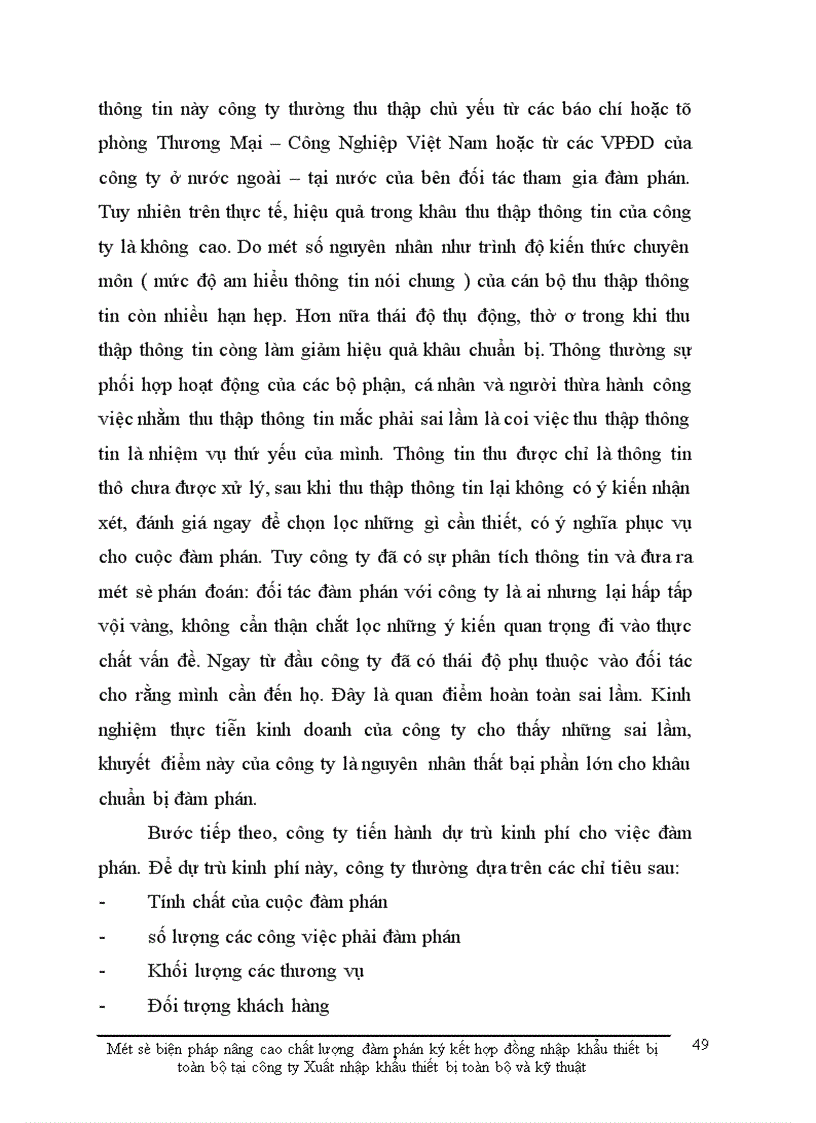 thông tin này công ty thường thu thập chủ yếu từ các báo chí hoặc tõ phòng Thương Mại – Công Nghiệp Việt Nam hoặc từ các VPĐD của công ty ở nước ngoài – tại nước của bên đối tác tham gia đàm phán. Tuy nhiên trên thực tế, hiệu quả trong khâu thu thập thông tin của công ty là không cao. Do mét số nguyên nhân như trình độ kiến thức chuyên môn ( mức độ am hiểu thông tin nói chung ) của cán bộ thu thập thông tin còn nhiều hạn hẹp. Hơn nữa thái độ thụ động, thờ ơ trong khi thu thập thông tin còng làm giảm hiệu quả khâu chuẩn bị. Thông thường sự phối hợp hoạt động của các bộ phận, cá nhân và người thừa hành công việc nhằm thu thập thông tin mắc phải sai lầm là coi việc thu thập thông tin là nhiệm vụ thứ yếu của mình. Thông tin thu được chỉ là thông tin thô chưa được xử lý, sau khi thu thập thông tin lại không có ý kiến nhận xét, đánh giá ngay để chọn lọc những gì cần thiết, có ý nghĩa phục vụ cho cuộc đàm phán. Tuy công ty đã có sự phân tích thông tin và đưa ra mét sè phán đoán: đối tác đàm phán với công ty là ai nhưng lại hấp tấp vội vàng, không cẩn thận chắt lọc những ý kiến quan trọng đi vào thực chất vấn đề. Ngay từ đầu công ty đã có thái độ phụ thuộc vào đối tác cho rằng mình cần đến họ. Đây là quan điểm hoàn toàn sai lầm. Kinh nghiệm thực tiễn kinh doanh của công ty cho thấy những sai lầm, khuyết điểm này của công ty là nguyên nhân thất bại phần lớn cho khâu chuẩn bị đàm phán.

Bước tiếp theo, công ty tiến hành dự trù kinh phí cho việc đàm phán. Để dự trù kinh phí này, công ty thường dựa trên các chỉ tiêu sau:
- Tính chất của cuộc đàm phán
- số lượng các công việc phải đàm phán
- Khối lượng các thương vụ
- Đối tượng khách hàng

Mét sè biện pháp nâng cao chất lượng đàm phán ký kết hợp đồng nhập khẩu thiết bị toàn bộ tại công ty Xuất nhập khẩu thiết bị toàn bộ và kỹ thuật

49